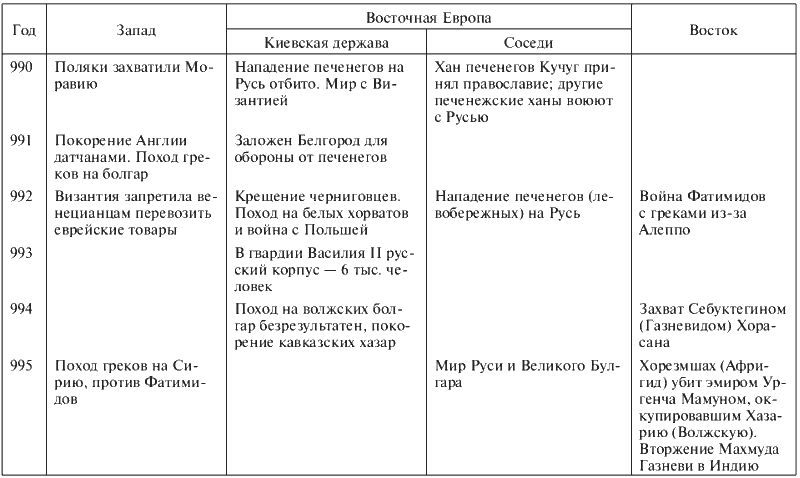 | Год | Запад | Восточная Европа: Киевская держава | Восточная Европа: Соседи | Восток |
|---|---|---|---|---|
| 990 | Поляки захватили Моравию | Нападение печенегов на Русь отбито. Мир с Византией | Хан печенегов Кучуг принял православие; другие печенежские ханы воюют с Русью | |
| 991 | Покорение Англии датчанами. Поход греков на болгар | Заложен Белгород для обороны от печенегов | | |
| 992 | Византия запретила венецианцам перевозить еврейские товары | Крещение черниговцев. Поход на белых хорватов и война с Польшей | Нападение печенегов (левобережных) на Русь | Война Фатимидов с греками из-за Алеппо |
| 993 | | В гвардии Василия II русский корпус — 6 тыс. человек | | |
| 994 | | Поход на волжских болгар безрезультатен, покорение кавказских хазар | | Захват Себуктегином (Газневидом) Хорасана |
| 995 | Поход греков на Сирию, против Фатимидов | | Мир Руси и Великого Булгара | Хорезмшах (Афригид) убит эмиром Ургенча Мамуном, оккупировавшим Хазарию (Волжскую). Вторжение Махмуда Газневи в Индию |